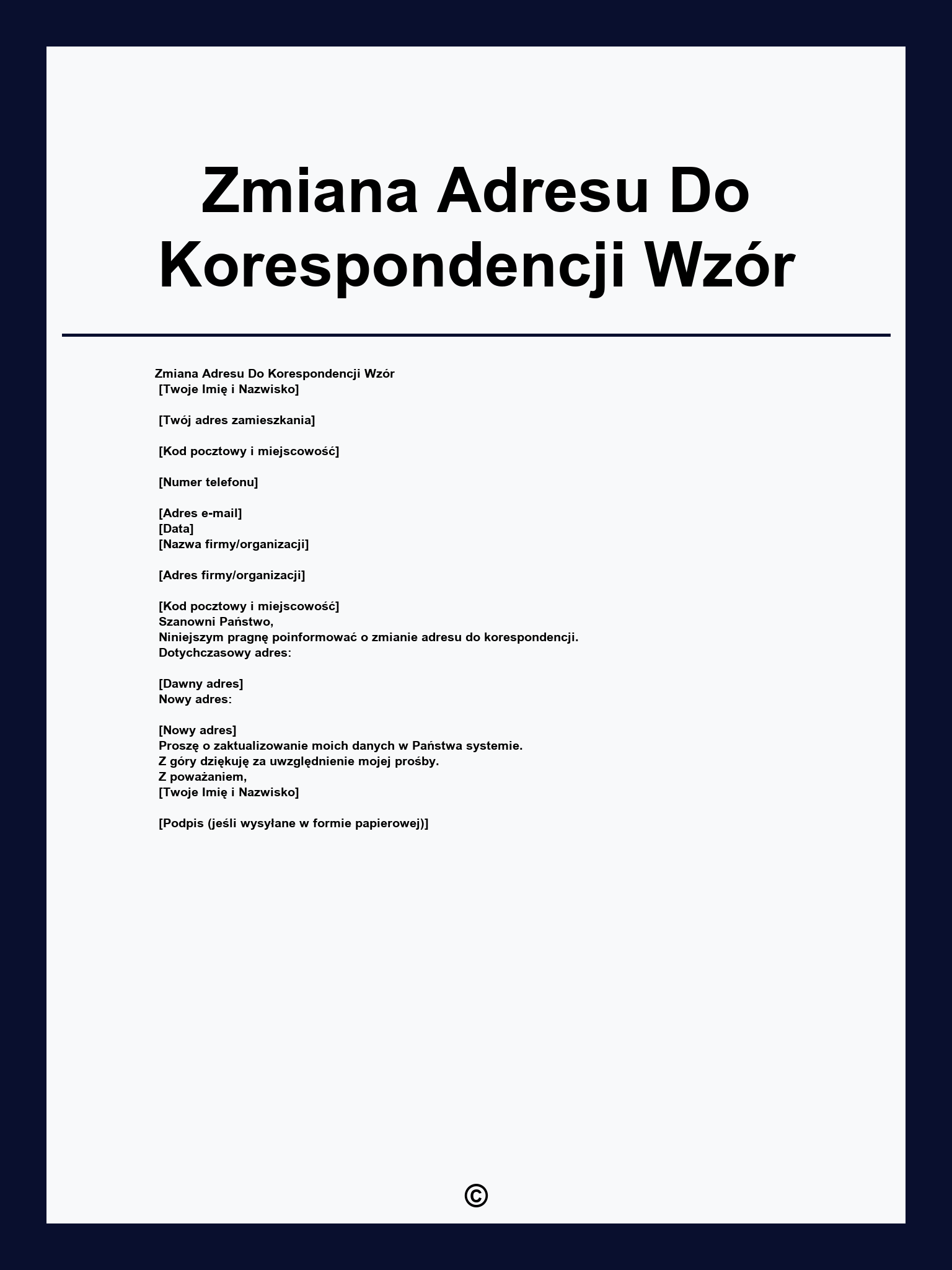 Zmiana Adresu Do Korespondencji Wzór

Zmiana Adresu Do Korespondencji Wzór
[Twoje Imię i Nazwisko]

[Twój adres zamieszkania]

[Kod pocztowy i miejscowość]

[Numer telefonu]

[Adres e-mail]
[Data]
[Nazwa firmy/organizacji]

[Adres firmy/organizacji]

[Kod pocztowy i miejscowość]
Szanowni Państwo,
Niniejszym pragnę poinformować o zmianie adresu do korespondencji.
Dotychczasowy adres:

[Dawny adres]
Nowy adres:

[Nowy adres]
Proszę o zaktualizowanie moich danych w Państwa systemie.
Z góry dziękuję za uwzględnienie mojej prośby.
Z poważaniem,
[Twoje Imię i Nazwisko]

[Podpis (jeśli wysyłane w formie papierowej)]

©